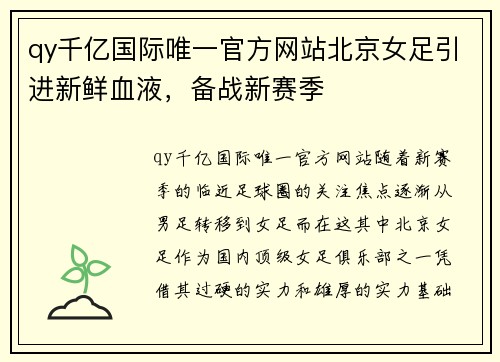 qy千亿国际唯一官方网站北京女足引进新鲜血液，备战新赛季

qy千亿国际唯一官方网站随着新赛季的临近足球圈的关注焦点逐渐从男足转移到女足而在这其中北京女足作为国内顶级女足俱乐部之一凭借其过硬的实力和雄厚的实力基础